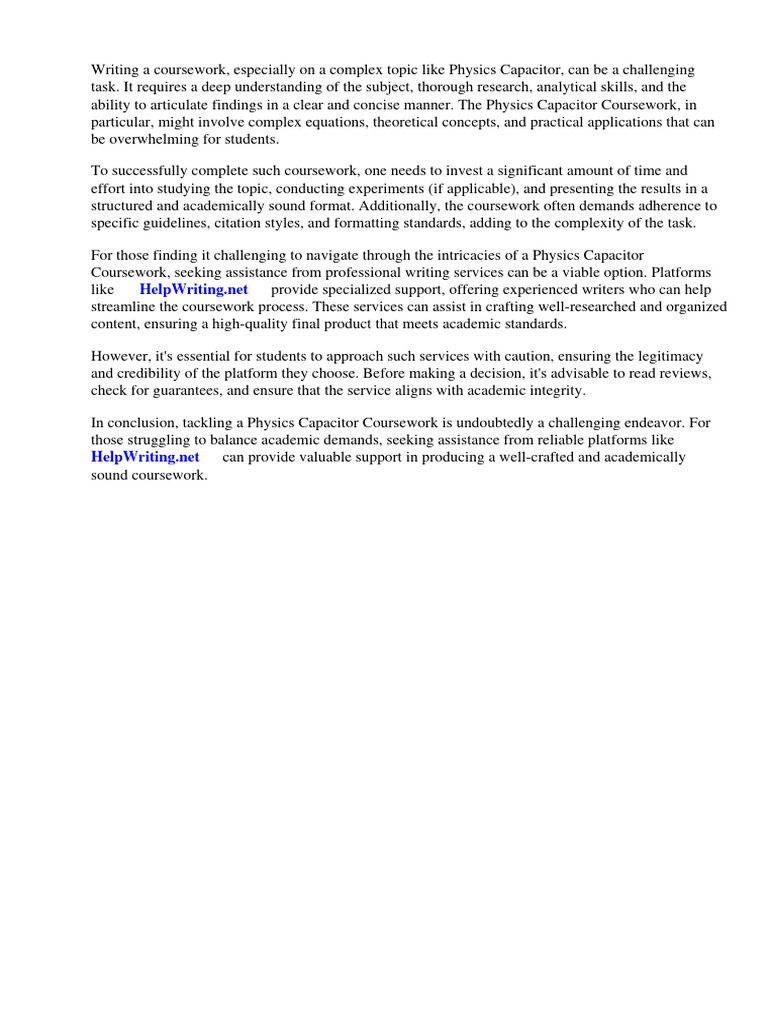 Writing a coursework, especially on a complex topic like Physics Capacitor, can be a challenging task. It requires a deep understanding of the subject, thorough research, analytical skills, and the ability to articulate findings in a clear and concise manner. The Physics Capacitor Coursework, in particular, might involve complex equations, theoretical concepts, and practical applications that can be overwhelming for students.

To successfully complete such coursework, one needs to invest a significant amount of time and effort into studying the topic, conducting experiments (if applicable), and presenting the results in a structured and academically sound format. Additionally, the coursework often demands adherence to specific guidelines, citation styles, and formatting standards, adding to the complexity of the task.

For those finding it challenging to navigate through the intricacies of a Physics Capacitor Coursework, seeking assistance from professional writing services can be a viable option. Platforms like HelpWriting.net provide specialized support, offering experienced writers who can help streamline the coursework process. These services can assist in crafting well-researched and organized content, ensuring a high-quality final product that meets academic standards.

However, it's essential for students to approach such services with caution, ensuring the legitimacy and credibility of the platform they choose. Before making a decision, it's advisable to read reviews, check for guarantees, and ensure that the service aligns with academic integrity.

In conclusion, tackling a Physics Capacitor Coursework is undoubtedly a challenging endeavor. For those struggling to balance academic demands, seeking assistance from reliable platforms like HelpWriting.net can provide valuable support in producing a well-crafted and academically sound coursework.